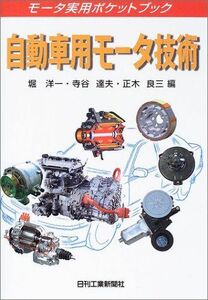 モータ実用ポケットブック

自動車用モータ技術

堀 洋一・寺谷 達夫・正木 良三 編

日刊工業新聞社